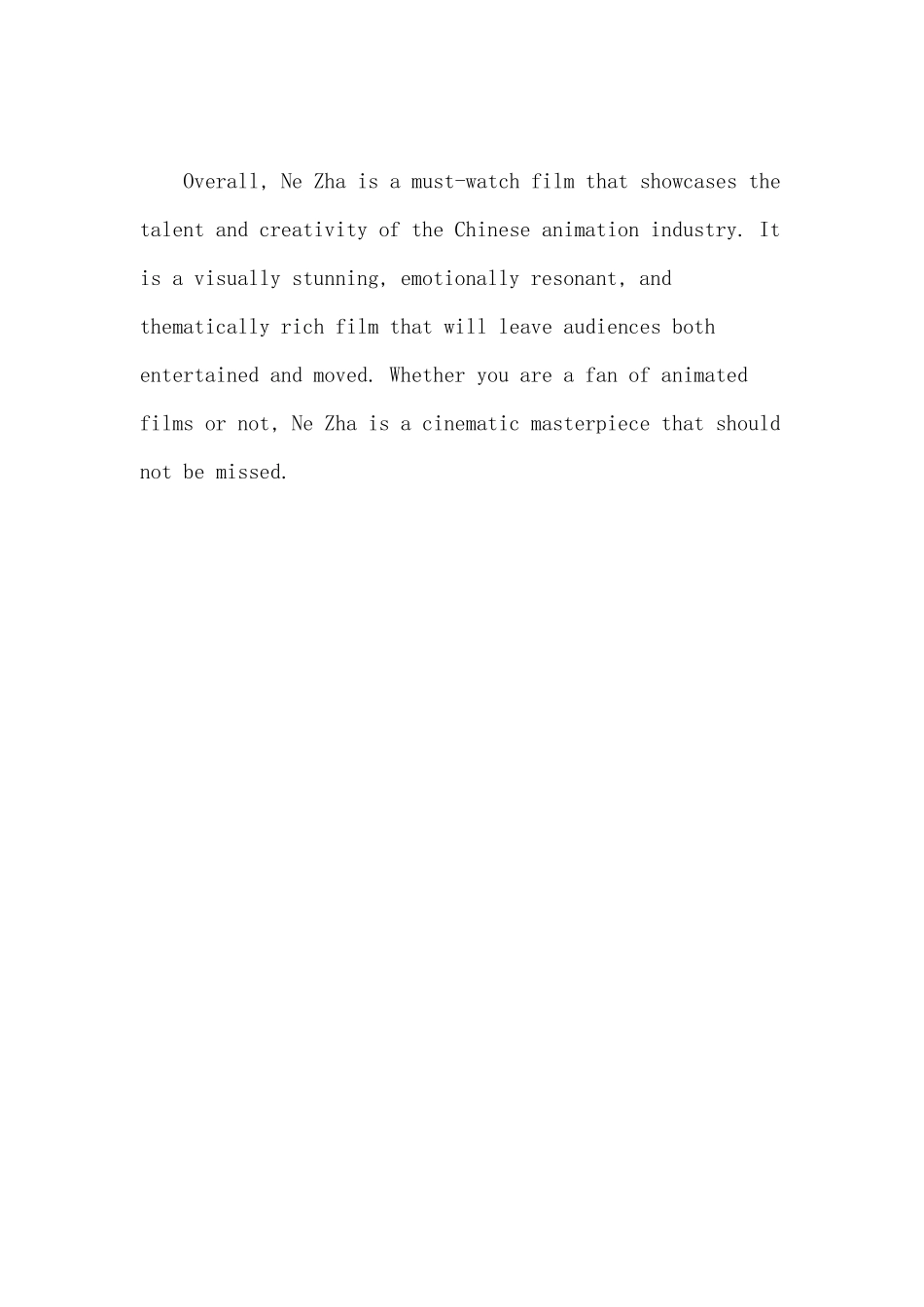 Overall, Ne Zha is a must-watch film that showcases the talent and creativity of the Chinese animation industry. It is a visually stunning, emotionally resonant, and thematically rich film that will leave audiences both entertained and moved. Whether you are a fan of animated films or not, Ne Zha is a cinematic masterpiece that should not be missed.